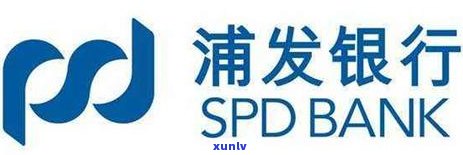 浦发银行
SPD BANK
xunlv